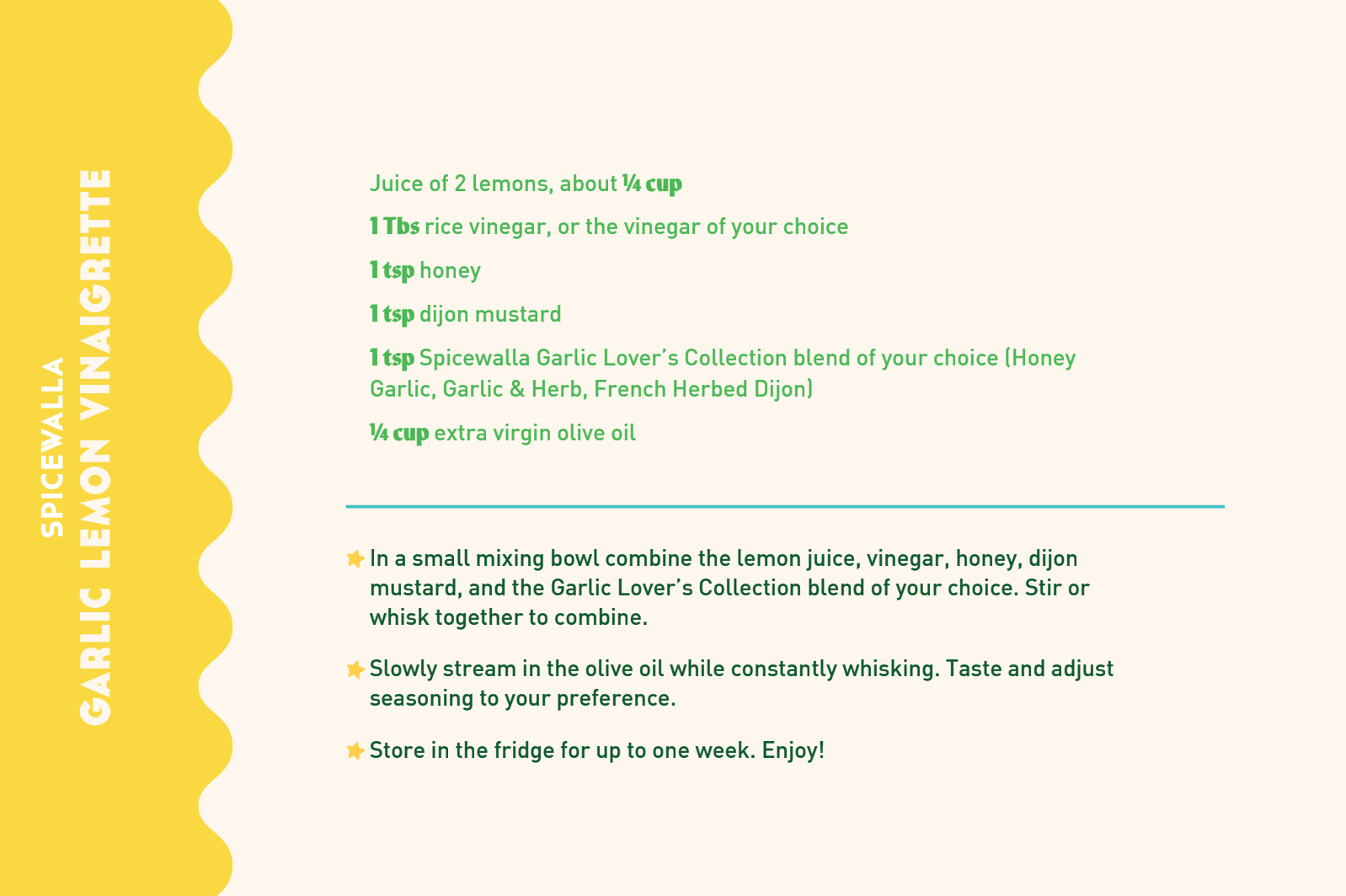 SPICEWALLA
GARLIC LEMON VINAIGRETTE

Juice of 2 lemons, about ¼ cup

1 Tbs rice vinegar, or the vinegar of your choice

1 tsp honey

1 tsp dijon mustard

1 tsp Spicewalla Garlic Lover's Collection blend of your choice (Honey Garlic, Garlic & Herb, French Herbed Dijon)

¼ cup extra virgin olive oil

In a small mixing bowl combine the lemon juice, vinegar, honey, dijon mustard, and the Garlic Lover's Collection blend of your choice. Stir or whisk together to combine.

Slowly stream in the olive oil while constantly whisking. Taste and adjust seasoning to your preference.

Store in the fridge for up to one week. Enjoy!